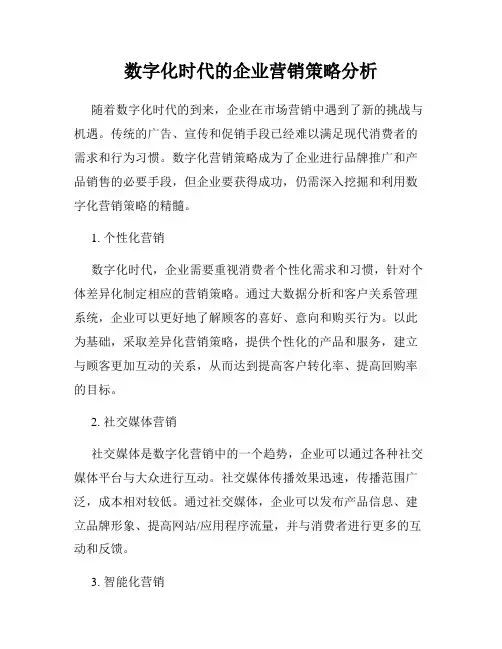 数字化时代的企业营销策略分析

随着数字化时代的到来，企业在市场营销中遇到了新的挑战与机遇。传统的广告、宣传和促销手段已经难以满足现代消费者的需求和行为习惯。数字化营销策略成为了企业进行品牌推广和产品销售的必要手段，但企业要获得成功，仍需深入挖掘和利用数字化营销策略的精髓。

1. 个性化营销

数字化时代，企业需要重视消费者个性化需求和习惯，针对个体差异化制定相应的营销策略。通过大数据分析和客户关系管理系统，企业可以更好地了解顾客的喜好、意向和购买行为。以此为基础，采取差异化营销策略，提供个性化的产品和服务，建立与顾客更加互动的关系，从而达到提高客户转化率、提高回购率的目标。

2. 社交媒体营销

社交媒体是数字化营销中的一个趋势，企业可以通过各种社交媒体平台与大众进行互动。社交媒体传播效果迅速，传播范围广泛，成本相对较低。通过社交媒体，企业可以发布产品信息、建立品牌形象、提高网站/应用程序流量，并与消费者进行更多的互动和反馈。

3. 智能化营销